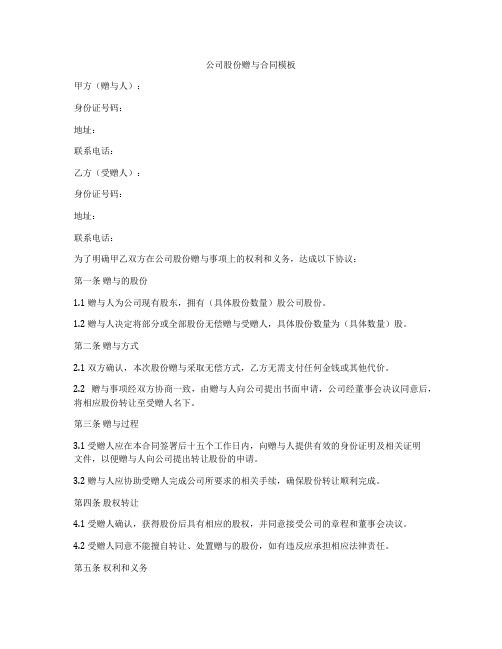 公司股份赠与合同模板

甲方（赠与人）：

身份证号码：

地址：

联系电话：

乙方（受赠人）：

身份证号码：

地址：

联系电话：

为了明确甲乙双方在公司股份赠与事项上的权利和义务，达成以下协议：

第一条 赠与的股份

1.1 赠与人为公司现有股东，拥有（具体股份数量）股公司股份。

1.2 赠与人决定将部分或全部股份无偿赠与受赠人，具体股份数量为（具体数量）股。

第二条 赠与方式

2.1 双方确认，本次股份赠与采取无偿方式，乙方无需支付任何金钱或其他代价。

2.2 赠与事项经双方协商一致，由赠与人向公司提出书面申请，公司经董事会决议同意后，将相应股份转让至受赠人名下。

第三条 赠与过程

3.1 受赠人应在本合同签署后十五个工作日内，向赠与人提供有效的身份证明及相关证明文件，以便赠与人向公司提出转让股份的申请。

3.2 赠与人应协助受赠人完成公司所要求的相关手续，确保股份转让顺利完成。

第四条 股权转让

4.1 受赠人确认，获得股份后具有相应的股权，并同意接受公司的章程和董事会决议。

4.2 受赠人同意不能擅自转让、处置赠与的股份，如有违反应承担相应法律责任。

第五条 权利和义务